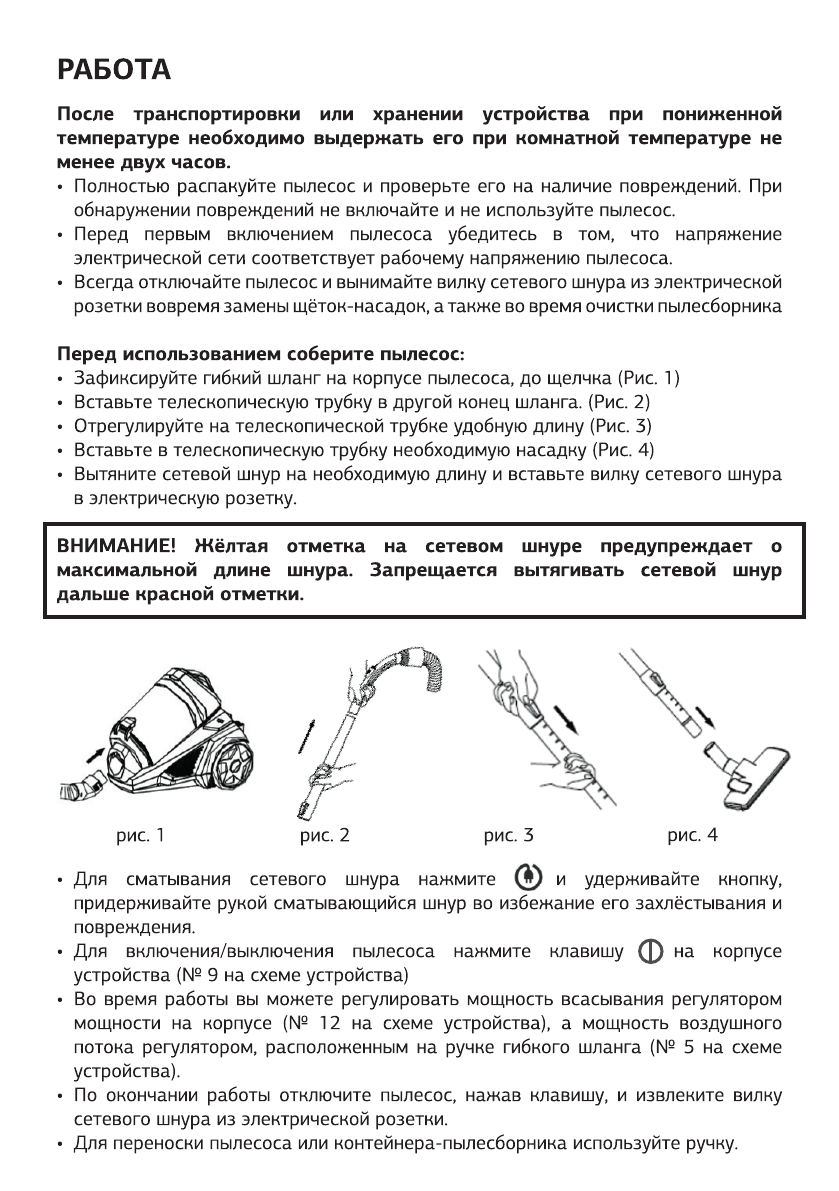 РАБОТА

После транспортировки или хранении устройства при пониженной температуре необходимо выдержать его при комнатной температуре не менее двух часов.

• Полностью распакуйте пылесос и проверьте его на наличие повреждений. При обнаружении повреждений не включайте и не используйте пылесос.
• Перед первым включением пылесоса убедитесь в том, что напряжение электрической сети соответствует рабочему напряжению пылесоса.
• Всегда отключайте пылесос и вынимайте вилку сетевого шнура из электрической розетки вовремя замены щёток-насадок, а также во время очистки пылесборника

Перед использованием соберите пылесос:
• Зафиксируйте гибкий шланг на корпусе пылесоса, до щелчка (Рис. 1)
• Вставьте телескопическую трубку в другой конец шланга. (Рис. 2)
• Отрегулируйте на телескопической трубке удобную длину (Рис. 3)
• Вставьте в телескопическую трубку необходимую насадку (Рис. 4)
• Вытяните сетевой шнур на необходимую длину и вставьте вилку сетевого шнура в электрическую розетку.

ВНИМАНИЕ! Жёлтая отметка на сетевом шнуре предупреждает о максимальной длине шнура. Запрещается вытягивать сетевой шнур дальше красной отметки.

рис. 1
рис. 2
рис. 3
рис. 4

• Для сматывания сетевого шнура нажмите и удерживайте кнопку, придерживайте рукой сматывающийся шнур во избежание его захлёстывания и повреждения.
• Для включения/выключения пылесоса нажмите клавишу на корпусе устройства (№ 9 на схеме устройства)
• Во время работы вы можете регулировать мощность всасывания регулятором мощности на корпусе (№ 12 на схеме устройства), а мощность воздушного потока регулятором, расположенным на ручке гибкого шланга (№ 5 на схеме устройства).
• По окончании работы отключите пылесос, нажав клавишу, и извлеките вилку сетевого шнура из электрической розетки.
• Для переноски пылесоса или контейнера-пылесборника используйте ручку.